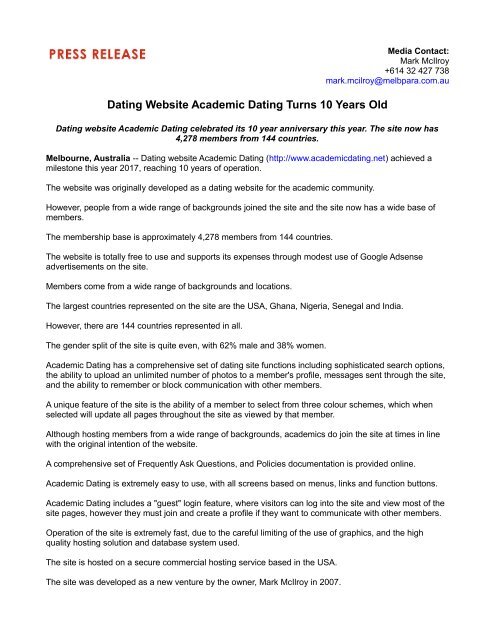 PRESS RELEASE

Media Contact:
Mark McIlroy
+614 32 427 738
mark.mcilroy@melbpara.com.au

Dating Website Academic Dating Turns 10 Years Old

Dating website Academic Dating celebrated its 10 year anniversary this year. The site now has 4,278 members from 144 countries.

Melbourne, Australia -- Dating website Academic Dating (http://www.academicdating.net) achieved a milestone this year 2017, reaching 10 years of operation.

The website was originally developed as a dating website for the academic community.

However, people from a wide range of backgrounds joined the site and the site now has a wide base of members.

The membership base is approximately 4,278 members from 144 countries.

The website is totally free to use and supports its expenses through modest use of Google Adsense advertisements on the site.

Members come from a wide range of backgrounds and locations.

The largest countries represented on the site are the USA, Ghana, Nigeria, Senegal and India.

However, there are 144 countries represented in all.

The gender split of the site is quite even, with 62% male and 38% women.

Academic Dating has a comprehensive set of dating site functions including sophisticated search options, the ability to upload an unlimited number of photos to a member's profile, messages sent through the site, and the ability to remember or block communication with other members.

A unique feature of the site is the ability of a member to select from three colour schemes, which when selected will update all pages throughout the site as viewed by that member.

Although hosting members from a wide range of backgrounds, academics do join the site at times in line with the original intention of the website.

A comprehensive set of Frequently Ask Questions, and Policies documentation is provided online.

Academic Dating is extremely easy to use, with all screens based on menus, links and function buttons.

Academic Dating includes a "guest" login feature, where visitors can log into the site and view most of the site pages, however they must join and create a profile if they want to communicate with other members.

Operation of the site is extremely fast, due to the careful limiting of the use of graphics, and the high quality hosting solution and database system used.

The site is hosted on a secure commercial hosting service based in the USA.

The site was developed as a new venture by the owner, Mark McIlroy in 2007.